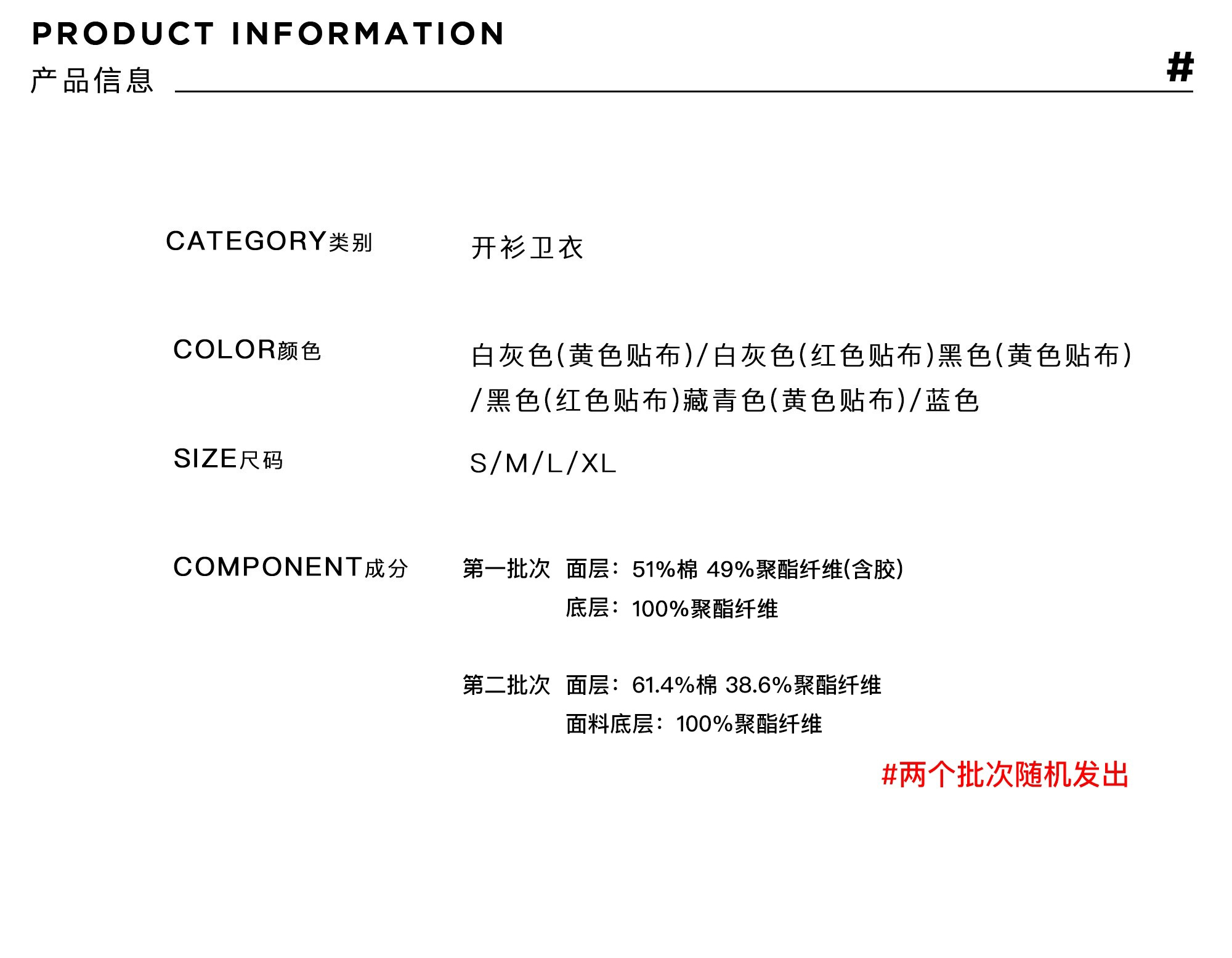 PRODUCT INFORMATION
产品信息

#

CATEGORY类别 开衫卫衣

COLOR颜色 白灰色(黄色贴布)/白灰色(红色贴布)黑色(黄色贴布)/黑色(红色贴布)藏青色(黄色贴布)/蓝色

SIZE尺码 S/M/L/XL

COMPONENT成分 第一批次 面层：51%棉 49%聚酯纤维(含胶)
底层：100%聚酯纤维

第二批次 面层：61.4%棉 38.6%聚酯纤维
面料底层：100%聚酯纤维

#两个批次随机发出